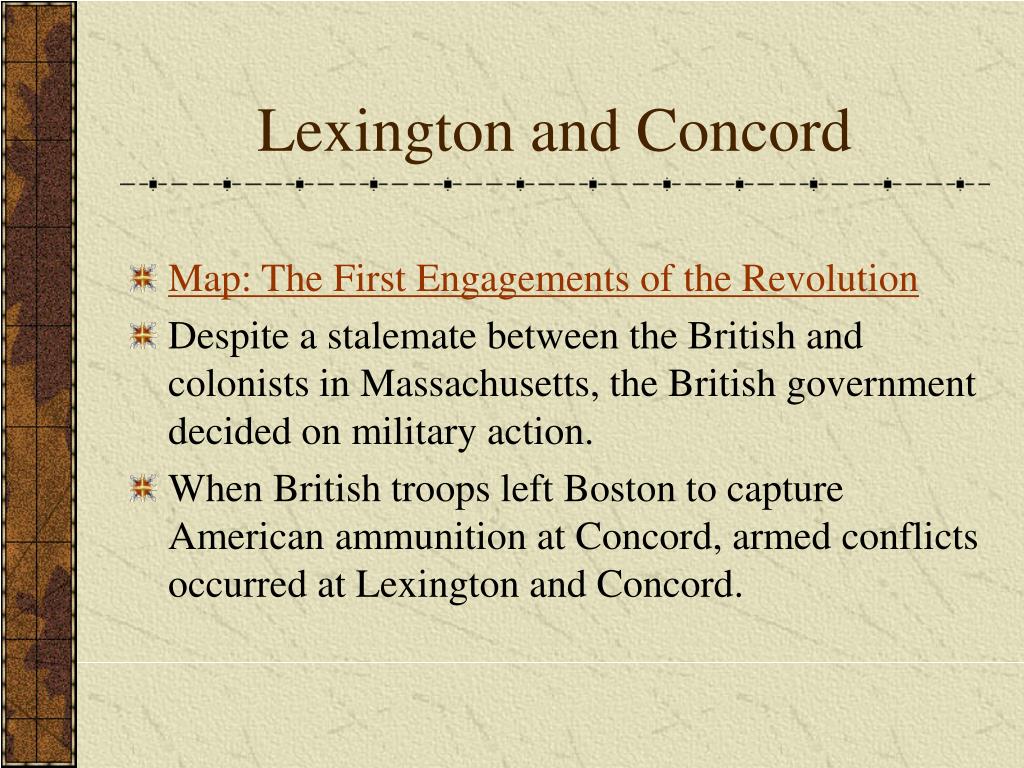 Lexington and Concord

Map: The First Engagements of the Revolution

Despite a stalemate between the British and colonists in Massachusetts, the British government decided on military action.

When British troops left Boston to capture American ammunition at Concord, armed conflicts occurred at Lexington and Concord.